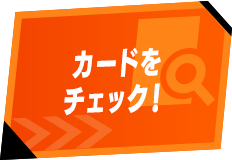 カードを
チェック!